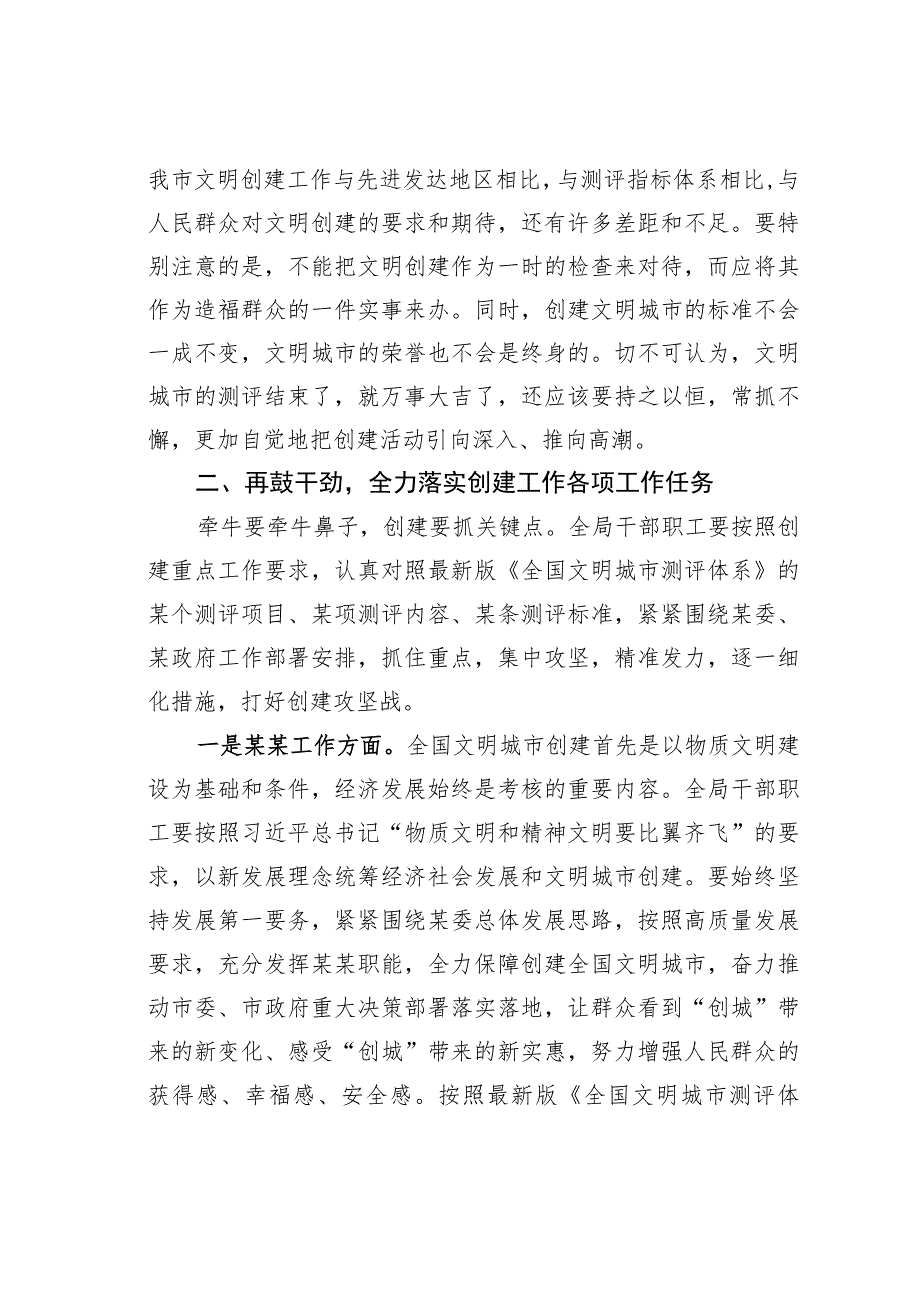 我市文明创建工作与先进发达地区相比，与测评指标体系相比，与人民群众对文明创建的要求和期待，还有许多差距和不足。要特别注意的是，不能把文明创建作为一时的检查来对待，而应将其作为造福群众的一件实事来办。同时，创建文明城市的标准不会一成不变，文明城市的荣誉也不会是终身的。切不可认为，文明城市的测评结束了，就万事大吉了，还应该要持之以恒，常抓不懈，更加自觉地把创建活动引向深入、推向高潮。

二、再鼓干劲，全力落实创建工作各项工作任务

牵牛要牵牛鼻子，创建要抓关键点。全局干部职工要按照创建重点工作要求，认真对照最新版《全国文明城市测评体系》的某个测评项目、某项测评内容、某条测评标准，紧紧围绕某委、某政府工作部署安排，抓住重点，集中攻坚，精准发力，逐一细化措施，打好创建攻坚战。

一是某某工作方面。全国文明城市创建首先是以物质文明建设为基础和条件，经济发展始终是考核的重要内容。全局干部职工要按照习近平总书记“物质文明和精神文明要比翼齐飞”的要求，以新发展理念统筹经济社会发展和文明城市创建。要始终坚持发展第一要务，紧紧围绕某委总体发展思路，按照高质量发展要求，充分发挥某某职能，全力保障创建全国文明城市，奋力推动市委、市政府重大决策部署落实落地，让群众看到“创城”带来的新变化、感受“创城”带来的新实惠，努力增强人民群众的获得感、幸福感、安全感。按照最新版《全国文明城市测评体